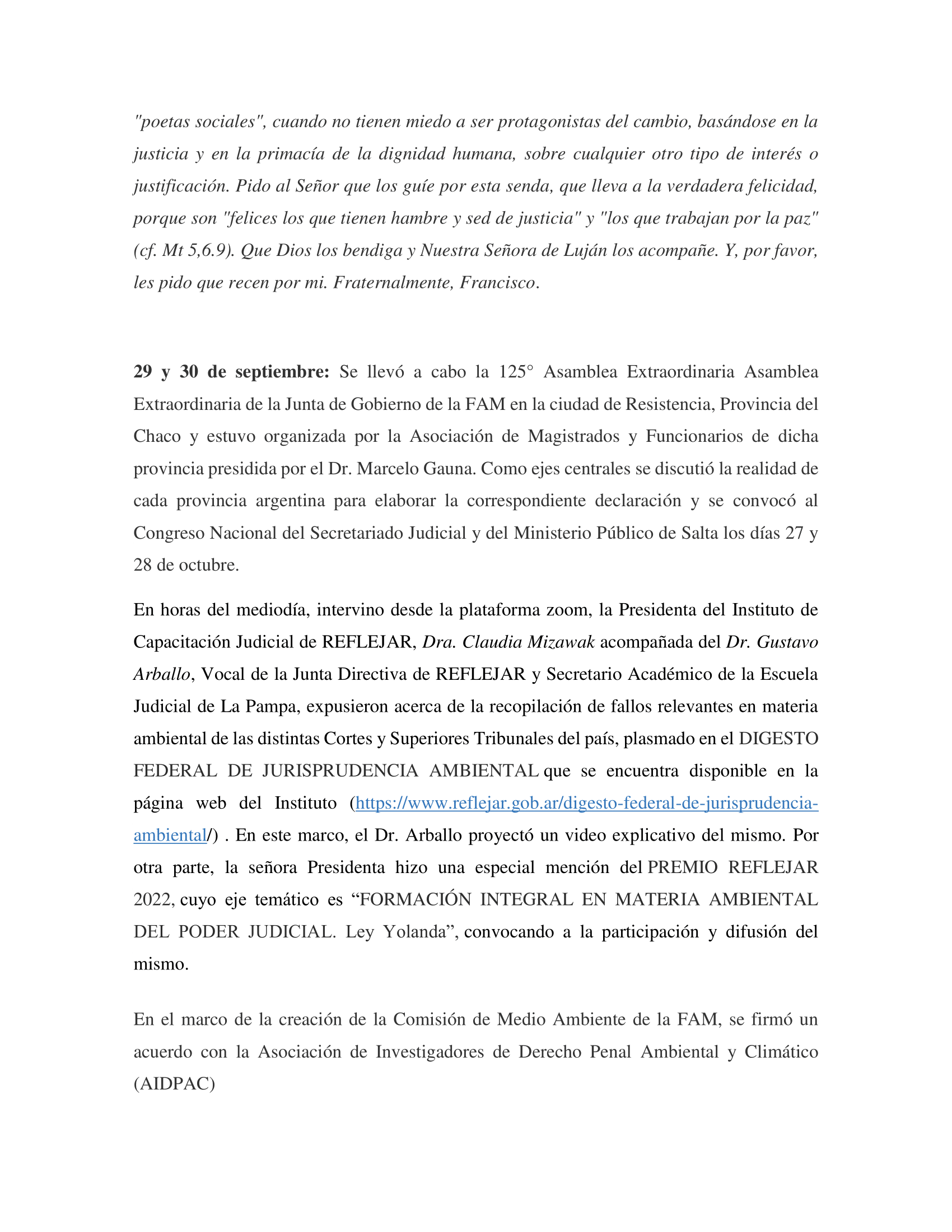 "poetas sociales", cuando no tienen miedo a ser protagonistas del cambio, basándose en la justicia y en la primacía de la dignidad humana, sobre cualquier otro tipo de interés o justificación. Pido al Señor que los guíe por esta senda, que lleva a la verdadera felicidad, porque son "felices los que tienen hambre y sed de justicia" y "los que trabajan por la paz" (cf. Mt 5,6.9). Que Dios los bendiga y Nuestra Señora de Luján los acompañe. Y, por favor, les pido que recen por mi. Fraternalmente, Francisco.

29 y 30 de septiembre: Se llevó a cabo la 125° Asamblea Extraordinaria Asamblea Extraordinaria de la Junta de Gobierno de la FAM en la ciudad de Resistencia, Provincia del Chaco y estuvo organizada por la Asociación de Magistrados y Funcionarios de dicha provincia presidida por el Dr. Marcelo Gauna. Como ejes centrales se discutió la realidad de cada provincia argentina para elaborar la correspondiente declaración y se convocó al Congreso Nacional del Secretariado Judicial y del Ministerio Público de Salta los días 27 y 28 de octubre.

En horas del mediodía, intervino desde la plataforma zoom, la Presidenta del Instituto de Capacitación Judicial de REFLEJAR, Dra. Claudia Mizawak acompañada del Dr. Gustavo Arballo, Vocal de la Junta Directiva de REFLEJAR y Secretario Académico de la Escuela Judicial de La Pampa, expusieron acerca de la recopilación de fallos relevantes en materia ambiental de las distintas Cortes y Superiores Tribunales del país, plasmado en el DIGESTO FEDERAL DE JURISPRUDENCIA AMBIENTAL que se encuentra disponible en la página web del Instituto (https://www.reflejar.gob.ar/digesto-federal-de-jurisprudencia-ambiental/) . En este marco, el Dr. Arballo proyectó un video explicativo del mismo. Por otra parte, la señora Presidenta hizo una especial mención del PREMIO REFLEJAR 2022, cuyo eje temático es “FORMACIÓN INTEGRAL EN MATERIA AMBIENTAL DEL PODER JUDICIAL. Ley Yolanda”, convocando a la participación y difusión del mismo.

En el marco de la creación de la Comisión de Medio Ambiente de la FAM, se firmó un acuerdo con la Asociación de Investigadores de Derecho Penal Ambiental y Climático (AIDPAC)